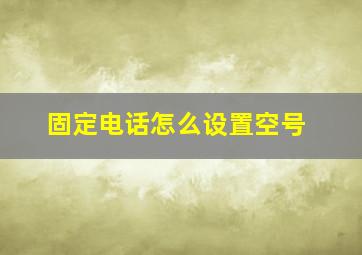 固定电话怎么设置空号